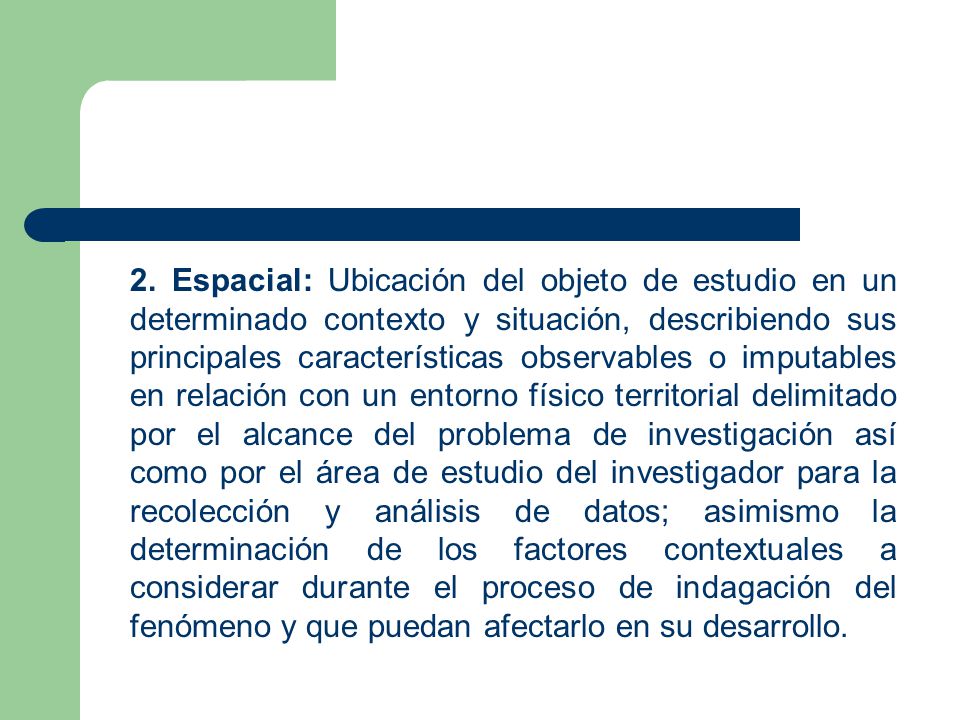 2. Espacial: Ubicación del objeto de estudio en un determinado contexto y situación, describiendo sus principales características observables o imputables en relación con un entorno físico territorial delimitado por el alcance del problema de investigación así como por el área de estudio del investigador para la recolección y análisis de datos; asimismo la determinación de los factores contextuales a considerar durante el proceso de indagación del fenómeno y que puedan afectarlo en su desarrollo.